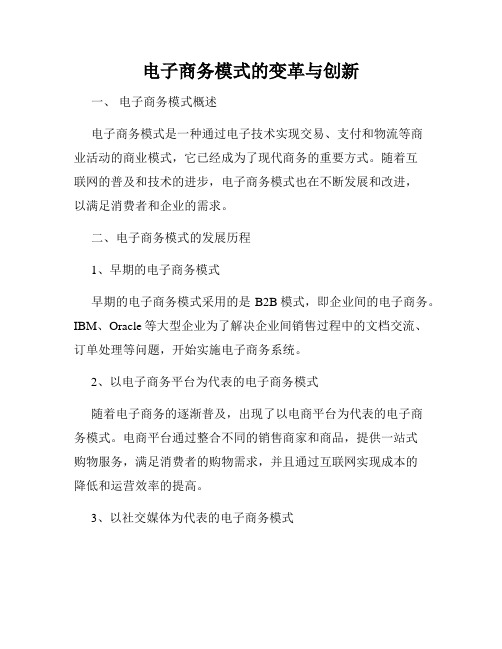 电子商务模式的变革与创新

一、 电子商务模式概述

电子商务模式是一种通过电子技术实现交易、支付和物流等商业活动的商业模式，它已经成为了现代商务的重要方式。随着互联网的普及和技术的进步，电子商务模式也在不断发展和改进，以满足消费者和企业的需求。

二、电子商务模式的发展历程

1、早期的电子商务模式

早期的电子商务模式采用的是 B2B 模式，即企业间的电子商务。IBM、Oracle 等大型企业为了解决企业间销售过程中的文档交流、订单处理等问题，开始实施电子商务系统。

2、以电子商务平台为代表的电子商务模式

随着电子商务的逐渐普及，出现了以电商平台为代表的电子商务模式。电商平台通过整合不同的销售商家和商品，提供一站式购物服务，满足消费者的购物需求，并且通过互联网实现成本的降低和运营效率的提高。

3、以社交媒体为代表的电子商务模式